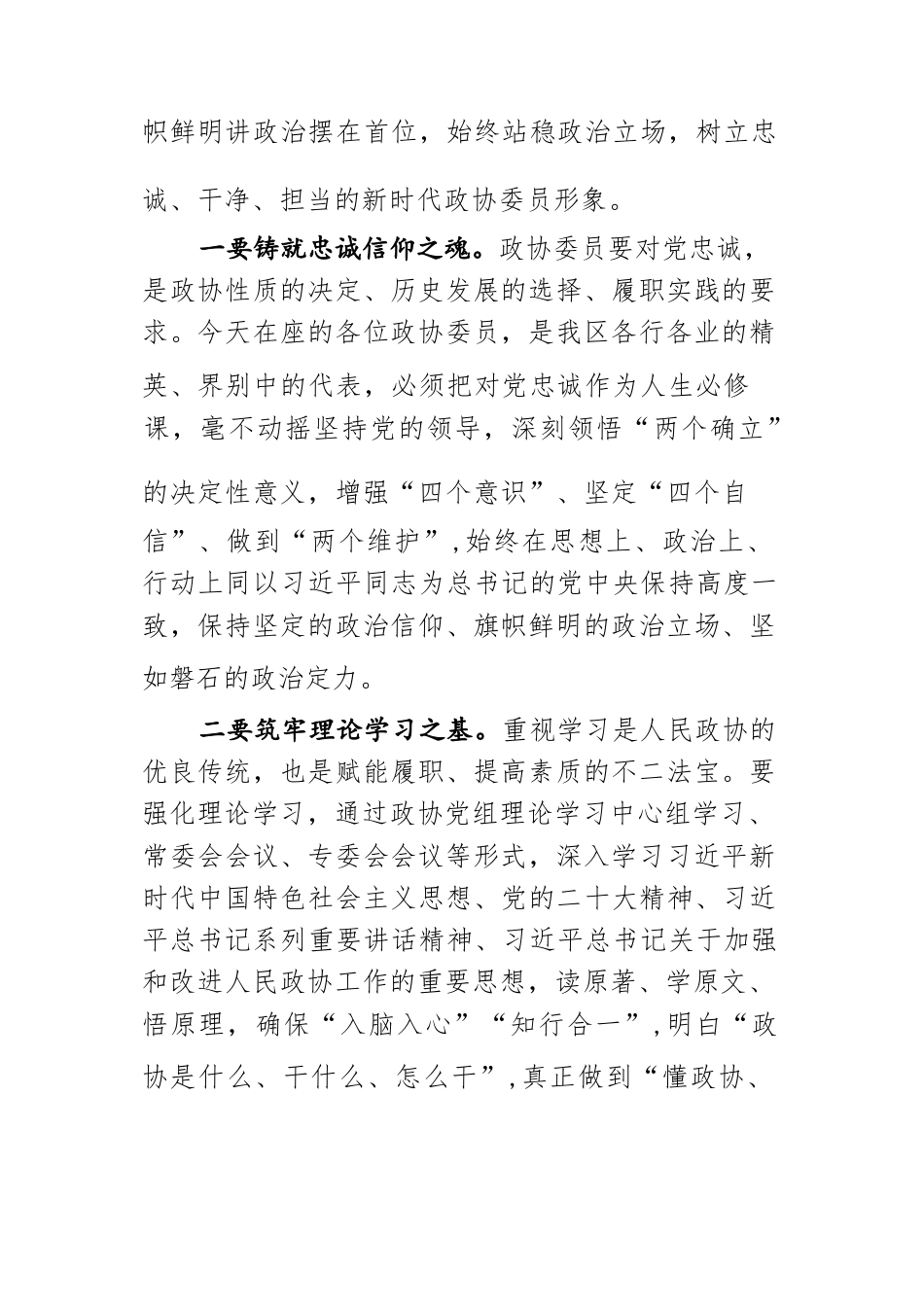 帜鲜明讲政治摆在首位，始终站稳政治立场，树立忠诚、干净、担当的新时代政协委员形象。

一要铸就忠诚信仰之魂。政协委员要对党忠诚，是政协性质的决定、历史发展的选择、履职实践的要求。今天在座的各位政协委员，是我区各行各业的精英、界别中的代表，必须把对党忠诚作为人生必修课，毫不动摇坚持党的领导，深刻领悟“两个确立”的决定性意义，增强“四个意识”、坚定“四个自信”、做到“两个维护”，始终在思想上、政治上、行动上同以习近平同志为总书记的党中央保持高度一致，保持坚定的政治信仰、旗帜鲜明的政治立场、坚如磐石的政治定力。

二要筑牢理论学习之基。重视学习是人民政协的优良传统，也是赋能履职、提高素质的不二法宝。要强化理论学习，通过政协党组理论学习中心组学习、常委会会议、专委会会议等形式，深入学习习近平新时代中国特色社会主义思想、党的二十大精神、习近平总书记系列重要讲话精神、习近平总书记关于加强和改进人民政协工作的重要思想，读原著、学原文、悟原理，确保“入脑入心”“知行合一”，明白“政协是什么、干什么、怎么干”，真正做到“懂政协、